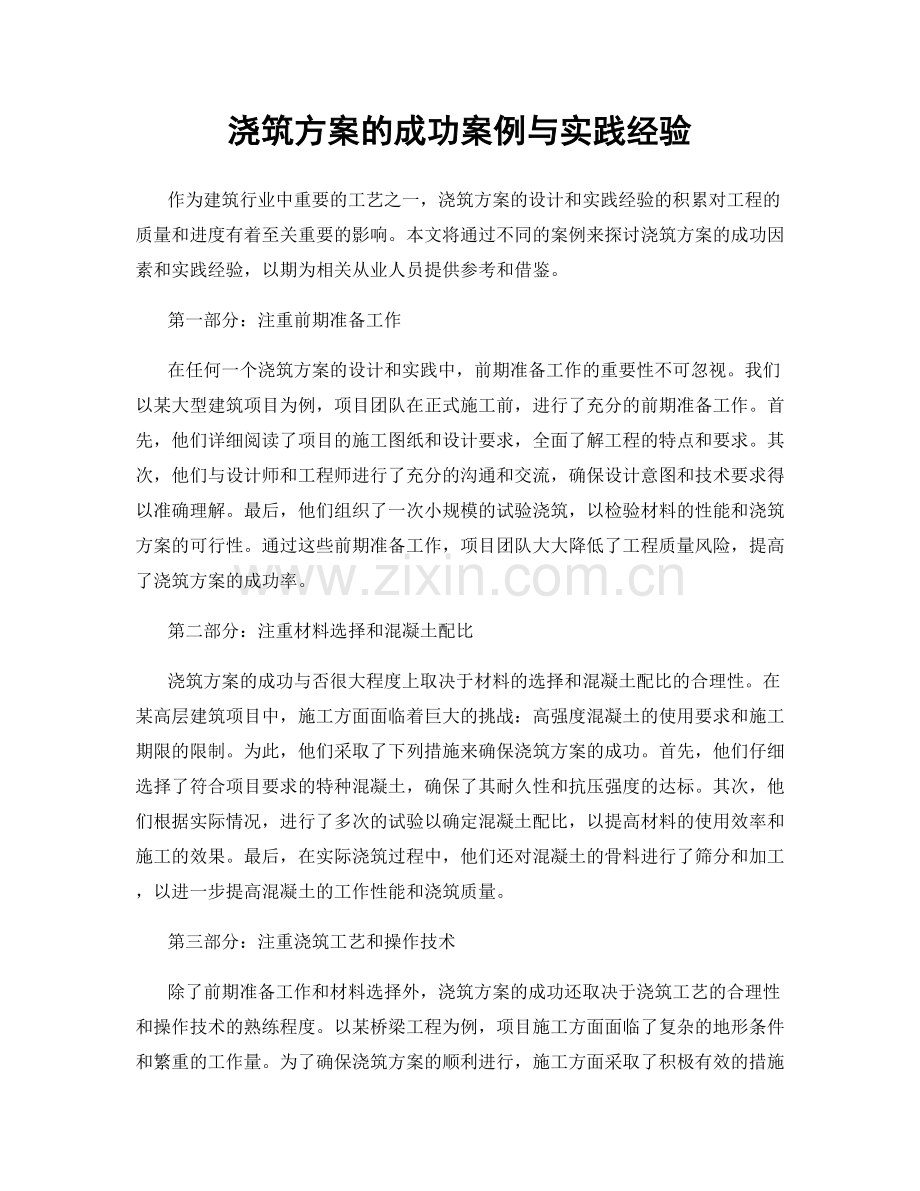 浇筑方案的成功案例与实践经验

作为建筑行业中重要的工艺之一，浇筑方案的设计和实践经验的积累对工程的质量和进度有着至关重要的影响。本文将通过不同的案例来探讨浇筑方案的成功因素和实践经验，以期为相关从业人员提供参考和借鉴。

第一部分：注重前期准备工作

在任何一个浇筑方案的设计和实践中，前期准备工作的重要性不可忽视。我们以某大型建筑项目为例，项目团队在正式施工前，进行了充分的前期准备工作。首先，他们详细阅读了项目的施工图纸和设计要求，全面了解工程的特点和要求。其次，他们与设计师和工程师进行了充分的沟通和交流，确保设计意图和技术要求得以准确理解。最后，他们组织了一次小规模的试验浇筑，以检验材料的性能和浇筑方案的可行性。通过这些前期准备工作，项目团队大大降低了工程质量风险，提高了浇筑方案的成功率。

第二部分：注重材料选择和混凝土配比

浇筑方案的成功与否很大程度上取决于材料的选择和混凝土配比的合理性。在某高层建筑项目中，施工方面面临着巨大的挑战：高强度混凝土的使用要求和施工期限的限制。为此，他们采取了下列措施来确保浇筑方案的成功。首先，他们仔细选择了符合项目要求的特种混凝土，确保了其耐久性和抗压强度的达标。其次，他们根据实际情况，进行了多次的试验以确定混凝土配比，以提高材料的使用效率和施工的效果。最后，在实际浇筑过程中，他们还对混凝土的骨料进行了筛分和加工，以进一步提高混凝土的工作性能和浇筑质量。

第三部分：注重浇筑工艺和操作技术

除了前期准备工作和材料选择外，浇筑方案的成功还取决于浇筑工艺的合理性和操作技术的熟练程度。以某桥梁工程为例，项目施工方面面临了复杂的地形条件和繁重的工作量。为了确保浇筑方案的顺利进行，施工方面采取了积极有效的措施

www.zixin.com.cn